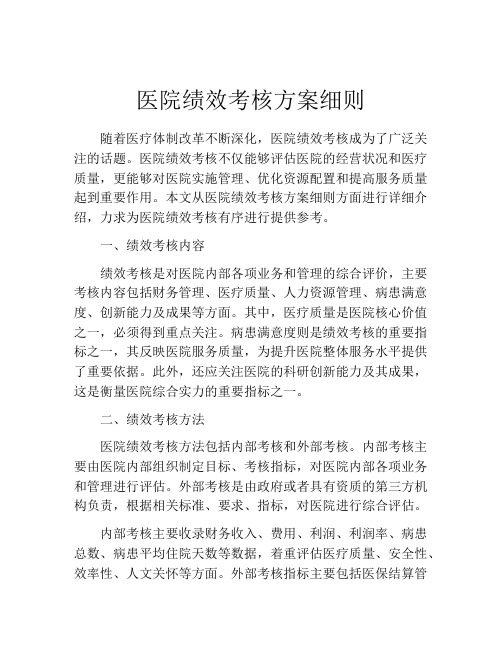 医院绩效考核方案细则

随着医疗体制改革不断深化，医院绩效考核成为了广泛关注的话题。医院绩效考核不仅能够评估医院的经营状况和医疗质量，更能够对医院实施管理、优化资源配置和提高服务质量起到重要作用。本文从医院绩效考核方案细则方面进行详细介绍，力求为医院绩效考核有序进行提供参考。

一、绩效考核内容

绩效考核是对医院内部各项业务和管理的综合评价，主要考核内容包括财务管理、医疗质量、人力资源管理、病患满意度、创新能力及成果等方面。其中，医疗质量是医院核心价值之一，必须得到重点关注。病患满意度则是绩效考核的重要指标之一，其反映医院服务质量，为提升医院整体服务水平提供了重要依据。此外，还应关注医院的科研创新能力及其成果，这是衡量医院综合实力的重要指标之一。

二、绩效考核方法

医院绩效考核方法包括内部考核和外部考核。内部考核主要由医院内部组织制定目标、考核指标，对医院内部各项业务和管理进行评估。外部考核是由政府或者具有资质的第三方机构负责，根据相关标准、要求、指标，对医院进行综合评估。

内部考核主要收录财务收入、费用、利润、利润率、病患总数、病患平均住院天数等数据，着重评估医疗质量、安全性、效率性、人文关怀等方面。外部考核指标主要包括医保结算管